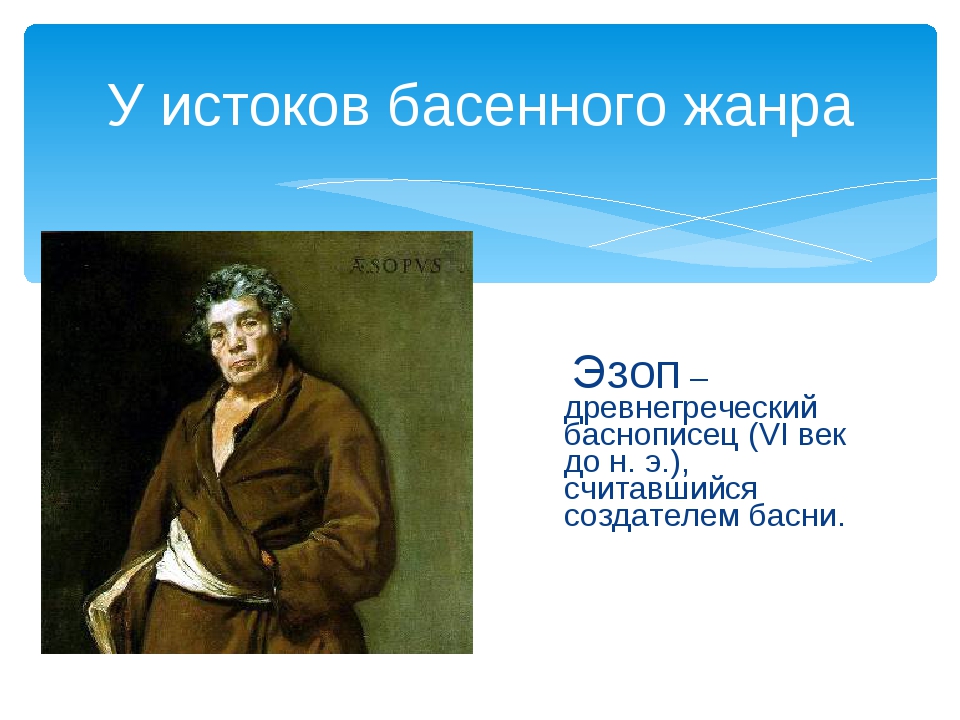 У истоков басенного жанра

ÆSOPVS

Эзоп – древнегреческий баснописец (VI век до н. э.), считавшийся создателем басни.